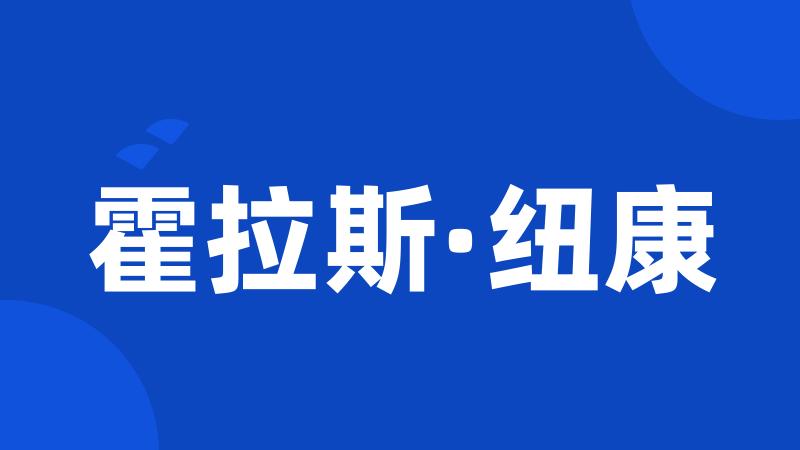 霍拉斯·纽康